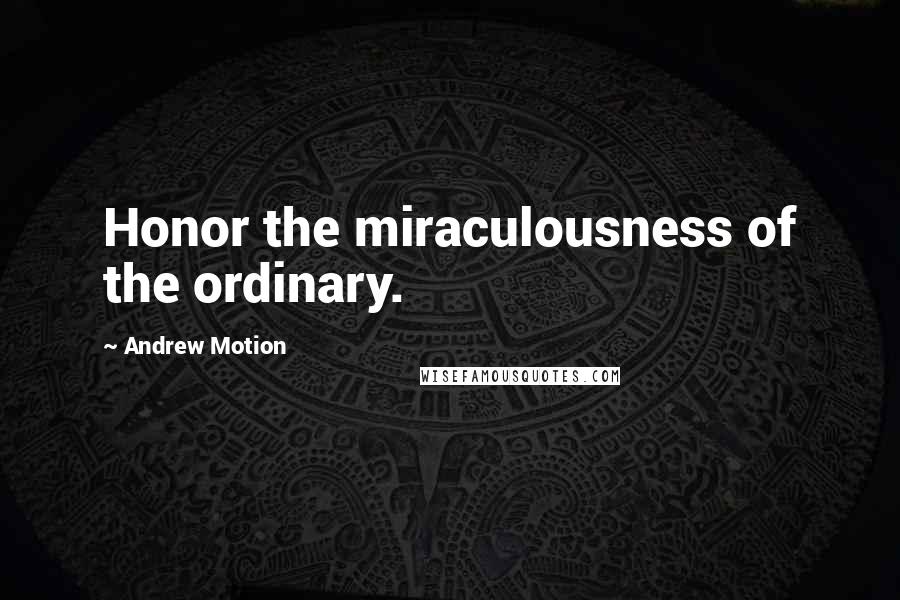 Honor the miraculousness of the ordinary.

~ Andrew Motion

WISEFAMOUSQUOTES.COM